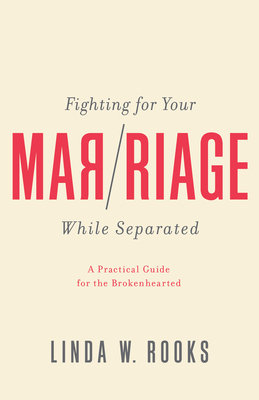 Fighting for Your

MAR/RIAGE

While Separated

A Practical Guide
for the Brokenhearted

LINDA W. ROOKS